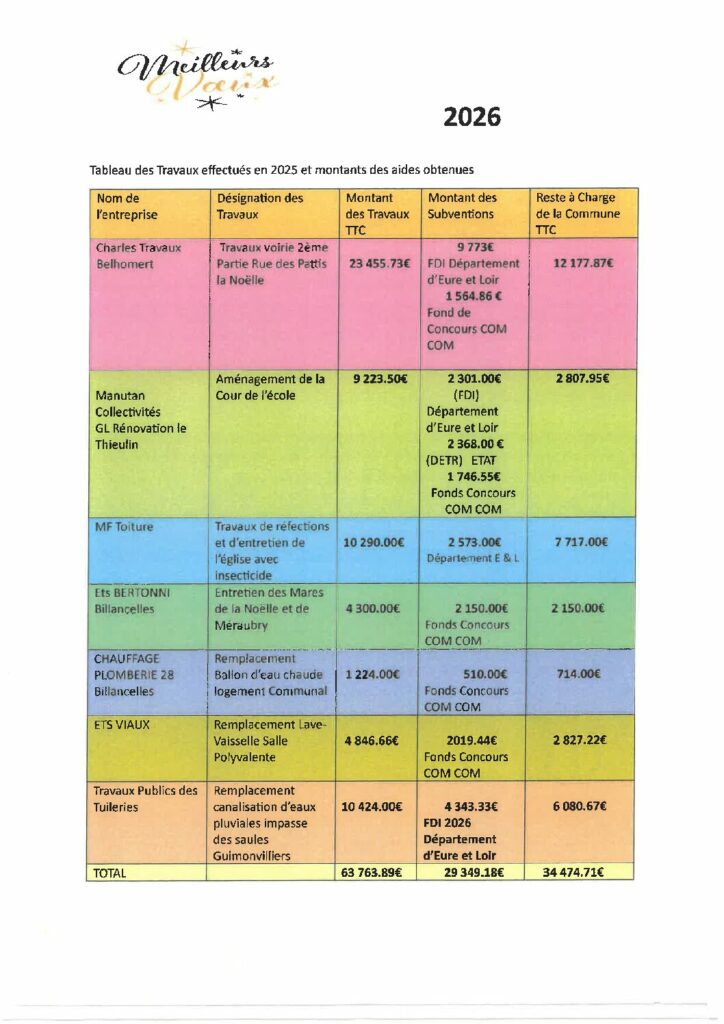 Meilleurs Vœux

2026

Tableau des Travaux effectués en 2025 et montants des aides obtenues

| Nom de l'entreprise | Désignation des Travaux | Montant des Travaux TTC | Montant des Subventions | Reste à Charge de la Commune TTC |
|---|---|---|---|---|
| Charles Travaux Belhomert | Travaux voirie 2ème Partie Rue des Pattis la Noëlle | 23 455.73€ | 9 773€ FDI Département d'Eure et Loir 1 564.86 € Fond de Concours COM COM | 12 177.87€ |
| Manutan Collectivités GL Rénovation le Thieulin | Aménagement de la Cour de l'école | 9 223.50€ | 2 301.00€ (FDI) Département d'Eure et Loir 2 368.00 € (DETR) ETAT 1 746.55€ Fonds Concours COM COM | 2 807.95€ |
| MF Toiture | Travaux de réfections et d'entretien de l'église avec insecticide | 10 290.00€ | 2 573.00€ Département E & L | 7 717.00€ |
| Ets BERTONNI Billancelles | Entretien des Mares de la Noëlle et de Méraubry | 4 300.00€ | 2 150.00€ Fonds Concours COM COM | 2 150.00€ |
| CHAUFFAGE PLOMBERIE 28 Billancelles | Remplacement Ballon d'eau chaude logement Communal | 1 224.00€ | 510.00€ Fonds Concours COM COM | 714.00€ |
| ETS VIAUX | Remplacement Lave-Vaisselle Salle Polyvalente | 4 846.66€ | 2019.44€ Fonds Concours COM COM | 2 827.22€ |
| Travaux Publics des Tuileries | Remplacement canalisation d'eaux pluviales impasse des saules Guimonvilliers | 10 424.00€ | 4 343.33€ FDI 2026 Département d'Eure et Loir | 6 080.67€ |
| TOTAL | | 63 763.89€ | 29 349.18€ | 34 474.71€ |